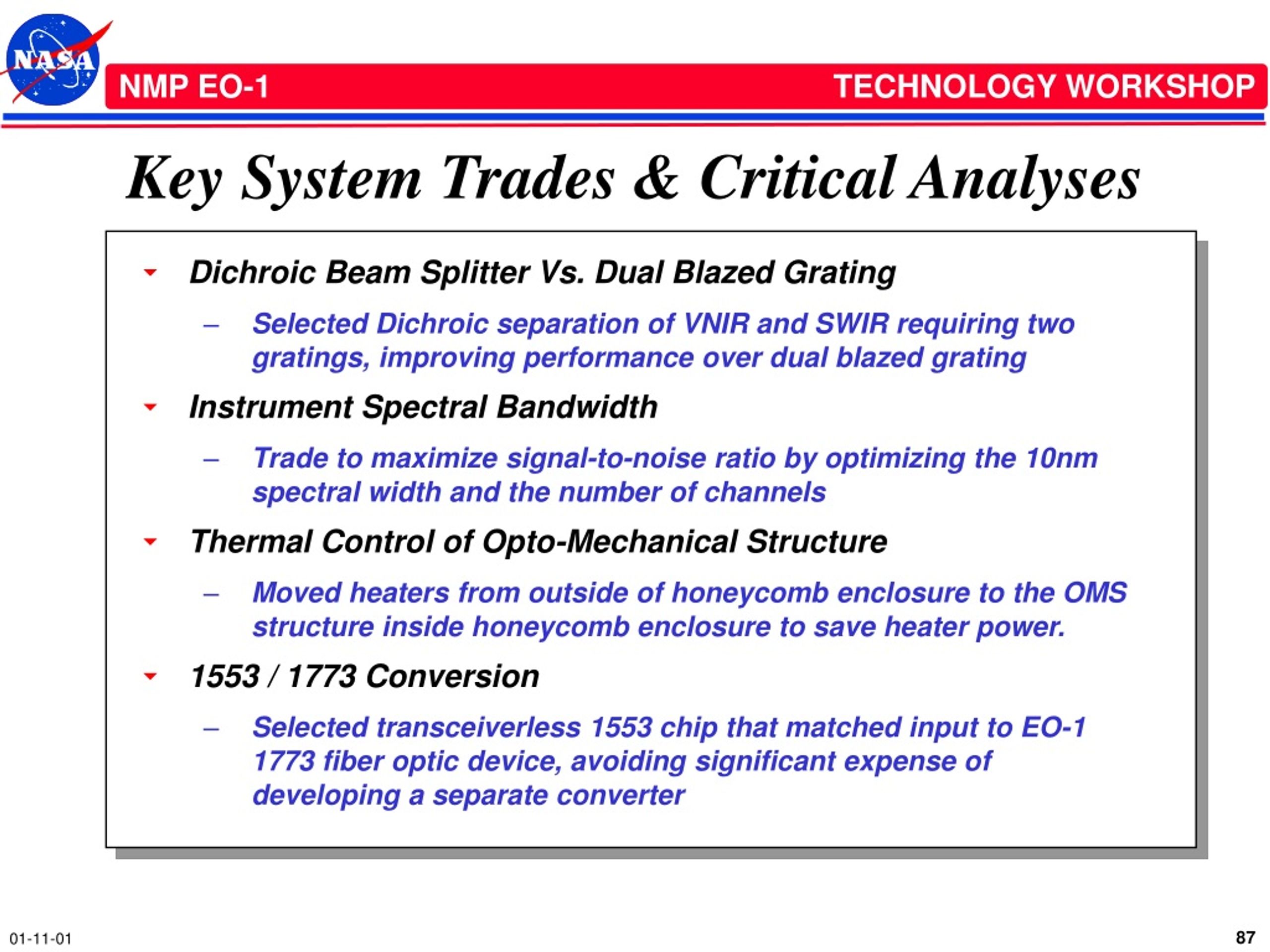 NASA

NMP EO-1 TECHNOLOGY WORKSHOP

Key System Trades & Critical Analyses

Dichroic Beam Splitter Vs. Dual Blazed Grating

– Selected Dichroic separation of VNIR and SWIR requiring two gratings, improving performance over dual blazed grating

Instrument Spectral Bandwidth

– Trade to maximize signal-to-noise ratio by optimizing the 10nm spectral width and the number of channels

Thermal Control of Opto-Mechanical Structure

– Moved heaters from outside of honeycomb enclosure to the OMS structure inside honeycomb enclosure to save heater power.

1553 / 1773 Conversion

– Selected transceiverless 1553 chip that matched input to EO-1 1773 fiber optic device, avoiding significant expense of developing a separate converter

01-11-01

87